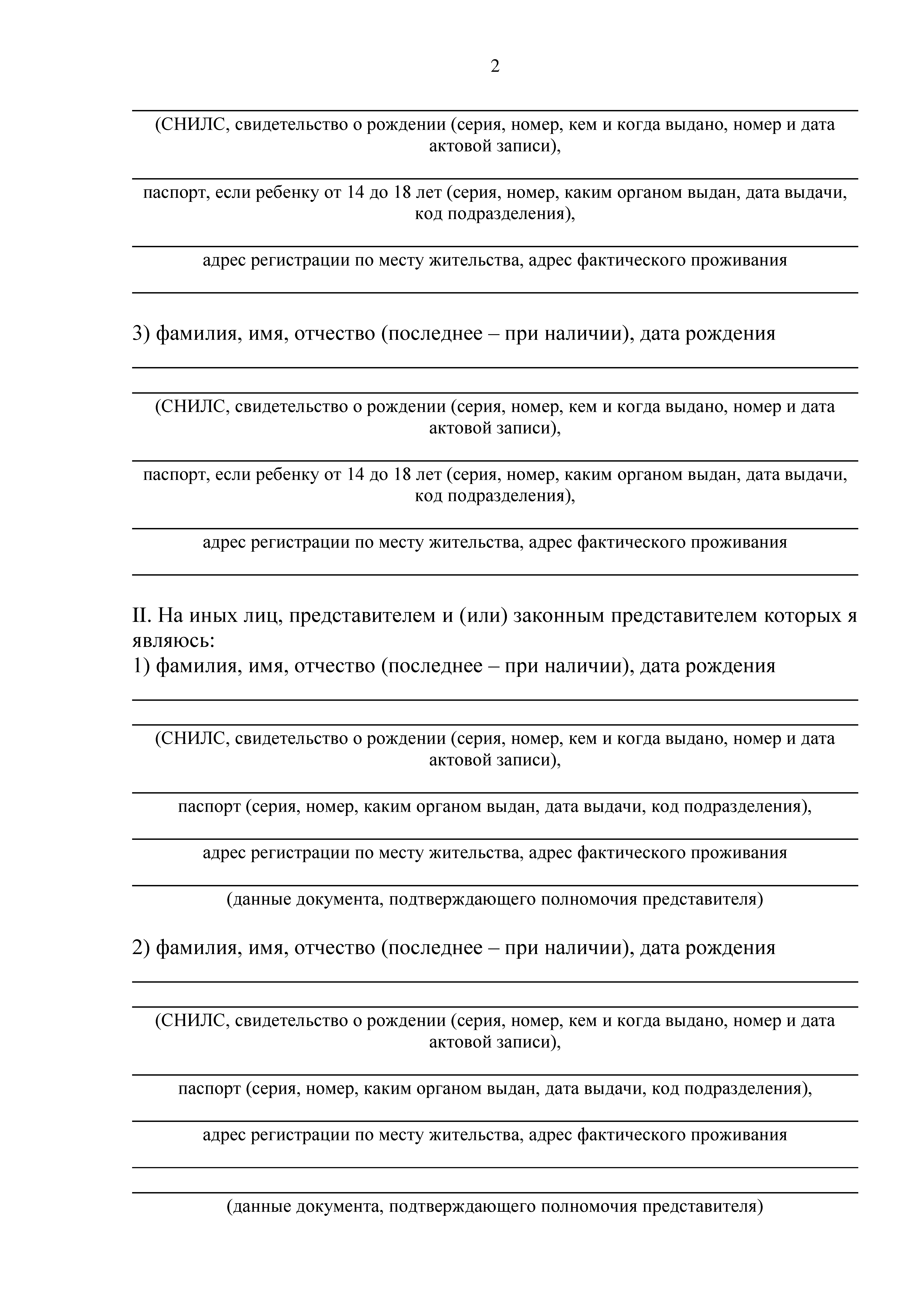 2

(СНИЛС, свидетельство о рождении (серия, номер, кем и когда выдано, номер и дата актовой записи),

паспорт, если ребенку от 14 до 18 лет (серия, номер, каким органом выдан, дата выдачи, код подразделения),

адрес регистрации по месту жительства, адрес фактического проживания

3) фамилия, имя, отчество (последнее – при наличии), дата рождения

(СНИЛС, свидетельство о рождении (серия, номер, кем и когда выдано, номер и дата актовой записи),

паспорт, если ребенку от 14 до 18 лет (серия, номер, каким органом выдан, дата выдачи, код подразделения),

адрес регистрации по месту жительства, адрес фактического проживания

II. На иных лиц, представителем и (или) законным представителем которых я являюсь:
1) фамилия, имя, отчество (последнее – при наличии), дата рождения

(СНИЛС, свидетельство о рождении (серия, номер, кем и когда выдано, номер и дата актовой записи),

паспорт (серия, номер, каким органом выдан, дата выдачи, код подразделения),

адрес регистрации по месту жительства, адрес фактического проживания

(данные документа, подтверждающего полномочия представителя)

2) фамилия, имя, отчество (последнее – при наличии), дата рождения

(СНИЛС, свидетельство о рождении (серия, номер, кем и когда выдано, номер и дата актовой записи),

паспорт (серия, номер, каким органом выдан, дата выдачи, код подразделения),

адрес регистрации по месту жительства, адрес фактического проживания

(данные документа, подтверждающего полномочия представителя)